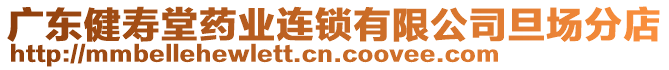 广东健寿堂药业连锁有限公司旦场分店
http://mmbellehewlett.cn.coovee.com